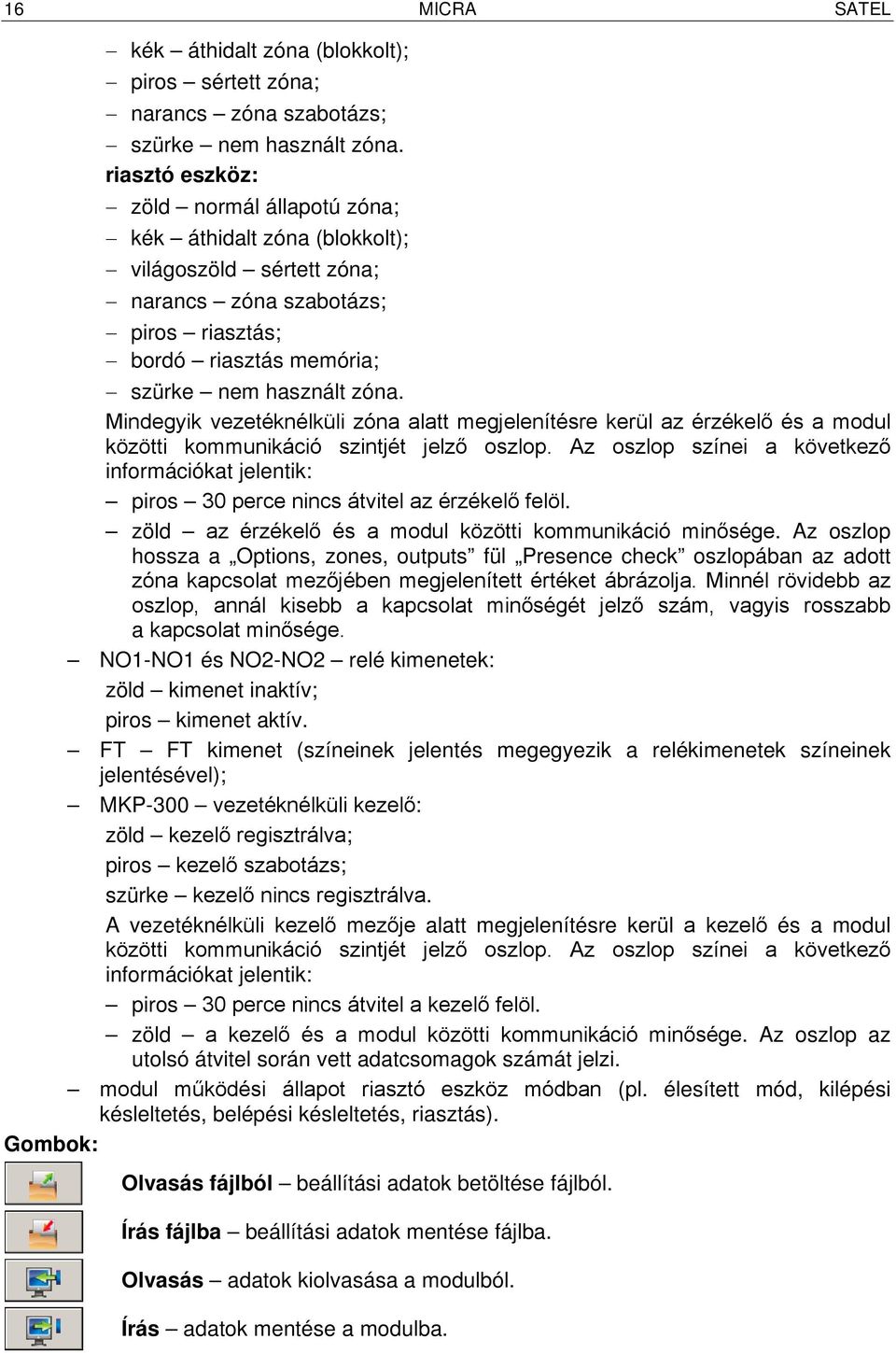 16 MICRA SATEL

– kék – áthidalt zóna (blokkolt);
– piros – sértett zóna;
– narancs – zóna szabotázs;
– szürke – nem használt zóna.

riasztó eszköz:
– zöld – normál állapotú zóna;
– kék – áthidalt zóna (blokkolt);
– világoszöld – sértett zóna;
– narancs – zóna szabotázs;
– piros – riasztás;
– bordó – riasztás memória;
– szürke – nem használt zóna.

Mindegyik vezetéknélküli zóna alatt megjelenítésre kerül az érzékelő és a modul közötti kommunikáció szintjét jelző oszlop. Az oszlop színei a következő információkat jelentik:
– piros – 30 perce nincs átvitel az érzékelő felöl.
– zöld – az érzékelő és a modul közötti kommunikáció minősége. Az oszlop hossza a „Options, zones, outputs” fül „Presence check” oszlopában az adott zóna kapcsolat mezőjében megjelenített értéket ábrázolja. Minnél rövidebb az oszlop, annál kisebb a kapcsolat minőségét jelző szám, vagyis rosszabb a kapcsolat minősége.

– NO1-NO1 és NO2-NO2 – relé kimenetek:
zöld – kimenet inaktív;
piros – kimenet aktív.
– FT – FT kimenet (színeinek jelentés megegyezik a relékimenetek színeinek jelentésével);
– MKP-300 – vezetéknélküli kezelő:
zöld – kezelő regisztrálva;
piros – kezelő szabotázs;
szürke – kezelő nincs regisztrálva.
A vezetéknélküli kezelő mezője alatt megjelenítésre kerül a kezelő és a modul közötti kommunikáció szintjét jelző oszlop. Az oszlop színei a következő információkat jelentik:
– piros – 30 perce nincs átvitel a kezelő felöl.
– zöld – a kezelő és a modul közötti kommunikáció minősége. Az oszlop az utolsó átvitel során vett adatcsomagok számát jelzi.
– modul működési állapot riasztó eszköz módban (pl. élesített mód, kilépési késleltetés, belépési késleltetés, riasztás).

Gombok:

Olvasás fájlból – beállítási adatok betöltése fájlból.

Írás fájlba – beállítási adatok mentése fájlba.

Olvasás – adatok kiolvasása a modulból.

Írás – adatok mentése a modulba.